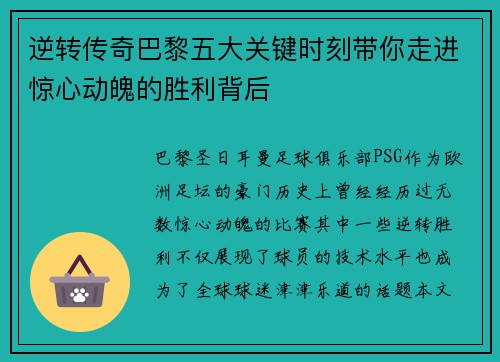 逆转传奇巴黎五大关键时刻带你走进惊心动魄的胜利背后

巴黎圣日耳曼足球俱乐部PSG作为欧洲足坛的豪门历史上曾经经历过无数惊心动魄的比赛其中一些逆转胜利不仅展现了球员的技术水平也成为了全球球迷津津乐道的话题本文